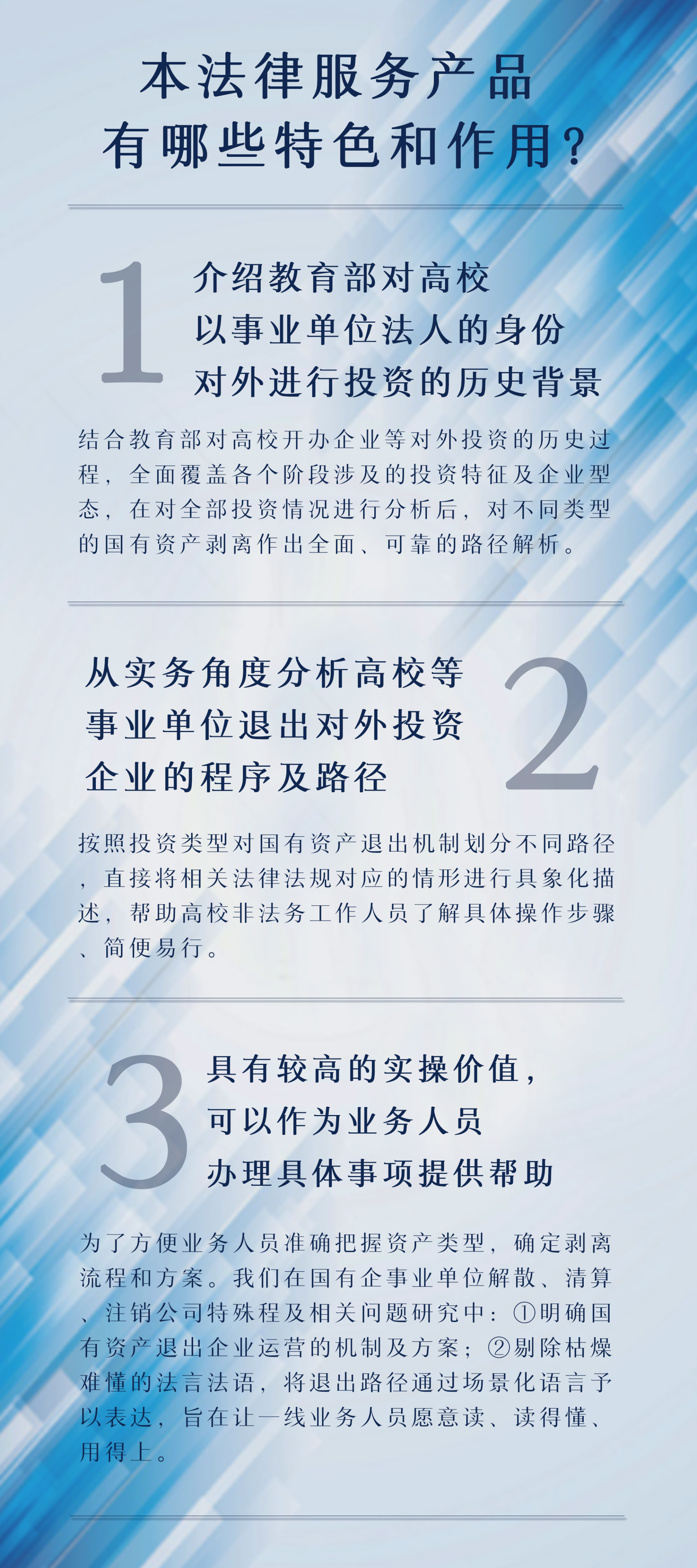 本法律服务产品
有哪些特色和作用？

1

介绍教育部对高校
以事业单位法人的身份
对外进行投资的历史背景

结合教育部对高校开办企业等对外投资的历史过程，全面覆盖各个阶段涉及的投资特征及企业型态，在对全部投资情况进行分析后，对不同类型的国有资产剥离作出全面、可靠的路径解析。

从实务角度分析高校等
事业单位退出对外投资
企业的程序及路径

2

按照投资类型对国有资产退出机制划分不同路径，直接将相关法律法规对应的情形进行具象化描述，帮助高校非法务工作人员了解具体操作步骤、简便易行。

3

具有较高的实操价值，
可以作为业务人员
办理具体事项提供帮助

为了方便业务人员准确把握资产类型，确定剥离流程和方案。我们在国有企事业单位解散、清算、注销公司特殊程及相关问题研究中：①明确国有资产退出企业运营的机制及方案；②剔除枯燥难懂的法言法语，将退出路径通过场景化语言予以表达，旨在让一线业务人员愿意读、读得懂、用得上。